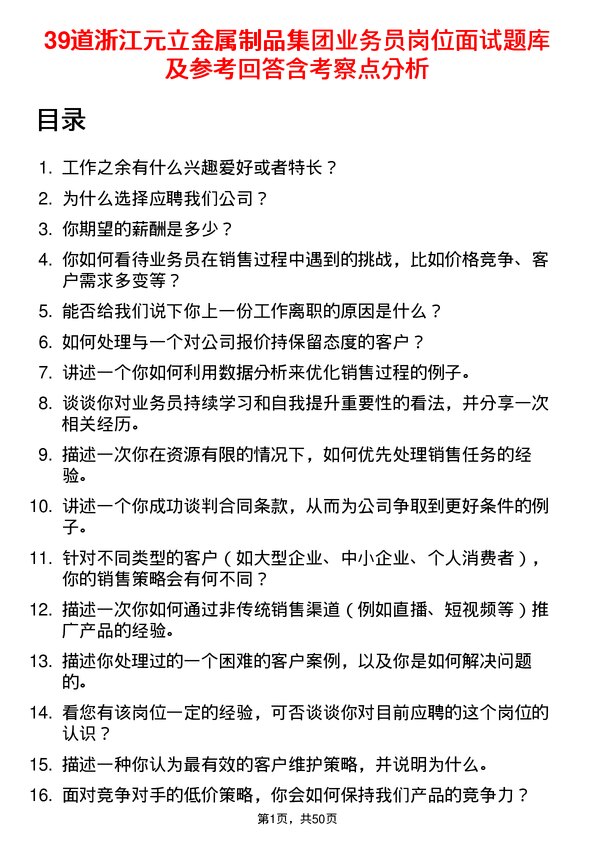 39道浙江元立金属制品集团业务员岗位面试题库及参考回答含考察点分析

目录

1. 工作之余有什么兴趣爱好或者特长？
2. 为什么选择应聘我们公司？
3. 你期望的薪酬是多少？
4. 你如何看待业务员在销售过程中遇到的挑战，比如价格竞争、客户需求多变等？
5. 能否给我们说下你上一份工作离职的原因是什么？
6. 如何处理与一个对公司报价持保留态度的客户？
7. 讲述一个你如何利用数据分析来优化销售过程的例子。
8. 谈谈你对业务员持续学习和自我提升重要性的看法，并分享一次相关经历。
9. 描述一次你在资源有限的情况下，如何优先处理销售任务的经验。
10. 讲述一个你成功谈判合同条款，从而为公司争取到更好条件的例子。
11. 针对不同类型的客户（如大型企业、中小企业、个人消费者），你的销售策略会有何不同？
12. 描述一次你如何通过非传统销售渠道（例如直播、短视频等）推广产品的经验。
13. 描述你处理过的一个困难的客户案例，以及你是如何解决问题的。
14. 看您有该岗位一定的经验，可否谈谈你对目前应聘的这个岗位的认识？
15. 描述一种你认为最有效的客户维护策略，并说明为什么。
16. 面对竞争对手的低价策略，你会如何保持我们产品的竞争力？

第1页，共50页